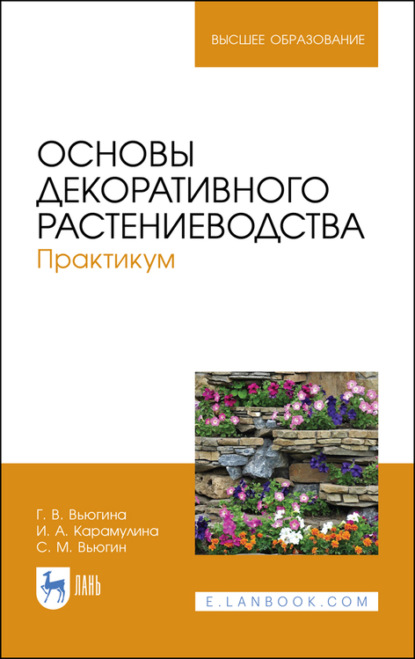 ВЫСШЕЕ ОБРАЗОВАНИЕ

ОСНОВЫ ДЕКОРАТИВНОГО РАСТЕНИЕВОДСТВА
Практикум

Г. В. Вьюгина
И. А. Карамулина
С. М. Вьюгин

ЛАНЬ

E.LANBOOK.COM